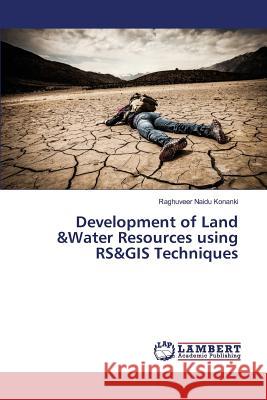 Raghuveer Naidu Konanki

Development of Land &Water Resources using RS&GIS Techniques

LAP LAMBERT Academic Publishing

Kraina Książek